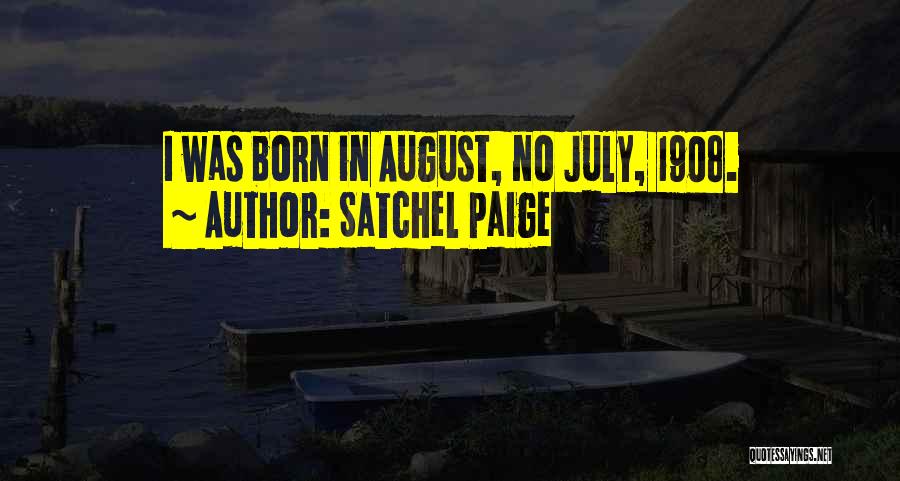 I WAS BORN IN AUGUST, NO JULY, 1908.
~ AUTHOR: SATCHEL PAIGE

QUOTESSAYINGS.NET